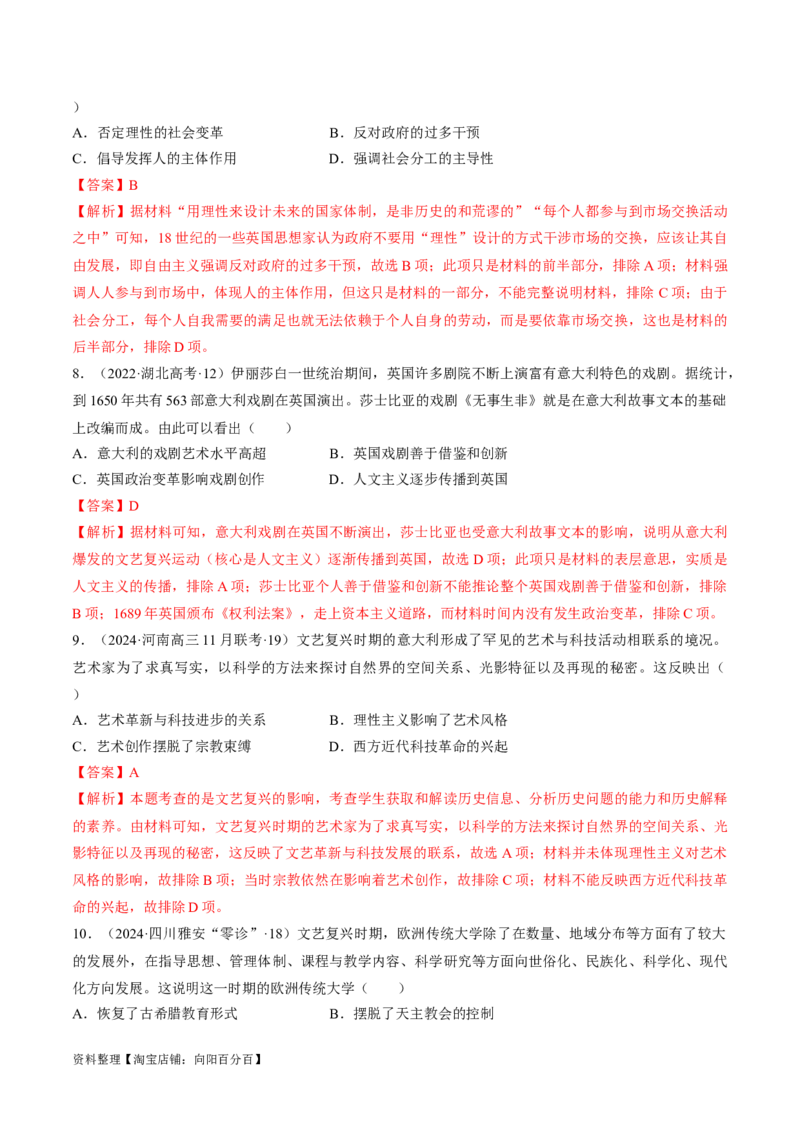 )

A．否定理性的社会变革　　B．反对政府的过多干预

C．倡导发挥人的主体作用　　D．强调社会分工的主导性

【答案】B

【解析】据材料“用理性来设计未来的国家体制，是非历史的和荒谬的”“每个人都参与到市场交换活动之中”可知，18世纪的一些英国思想家认为政府不要用“理性”设计的方式干涉市场的交换，应该让其自由发展，即自由主义强调反对政府的过多干预，故选B项；此项只是材料的前半部分，排除A项；材料强调人人参与到市场中，体现人的主体作用，但这只是材料的一部分，不能完整说明材料，排除C项；由于社会分工，每个人自我需要的满足也就无法依赖于个人自身的劳动，而是要依靠市场交换，这也是材料的后半部分，排除D项。

8．（2022·湖北高考·12）伊丽莎白一世统治期间，英国许多剧院不断上演富有意大利特色的戏剧。据统计，到1650年共有563部意大利戏剧在英国演出。莎士比亚的戏剧《无事生非》就是在意大利故事文本的基础上改编而成。由此可以看出（　　）

A．意大利的戏剧艺术水平高超　　B．英国戏剧善于借鉴和创新

C．英国政治变革影响戏剧创作　　D．人文主义逐步传播到英国

【答案】D

【解析】据材料可知，意大利戏剧在英国不断演出，莎士比亚也受意大利故事文本的影响，说明从意大利爆发的文艺复兴运动（核心是人文主义）逐渐传播到英国，故选D项；此项只是材料的表层意思，实质是人文主义的传播，排除A项；莎士比亚个人善于借鉴和创新不能推论整个英国戏剧善于借鉴和创新，排除B项；1689年英国颁布《权利法案》，走上资本主义道路，而材料时间内没有发生政治变革，排除C项。

9．（2024·河南高三11月联考·19）文艺复兴时期的意大利形成了罕见的艺术与科技活动相联系的境况。艺术家为了求真写实，以科学的方法来探讨自然界的空间关系、光影特征以及再现的秘密。这反映出（　　）

A．艺术革新与科技进步的关系　　B．理性主义影响了艺术风格

C．艺术创作摆脱了宗教束缚　　D．西方近代科技革命的兴起

【答案】A

【解析】本题考查的是文艺复兴的影响，考查学生获取和解读历史信息、分析历史问题的能力和历史解释的素养。由材料可知，文艺复兴时期的艺术家为了求真写实，以科学的方法来探讨自然界的空间关系、光影特征以及再现的秘密，这反映了文艺革新与科技发展的联系，故选A项；材料并未体现理性主义对艺术风格的影响，故排除B项；当时宗教依然在影响着艺术创作，故排除C项；材料不能反映西方近代科技革命的兴起，故排除D项。

10．（2024·四川雅安“零诊”·18）文艺复兴时期，欧洲传统大学除了在数量、地域分布等方面有了较大的发展外，在指导思想、管理体制、课程与教学内容、科学研究等方面向世俗化、民族化、科学化、现代化方向发展。这说明这一时期的欧洲传统大学（　　）

A．恢复了古希腊教育形式　　B．摆脱了天主教会的控制

资料整理【淘宝店铺：向阳百分百】